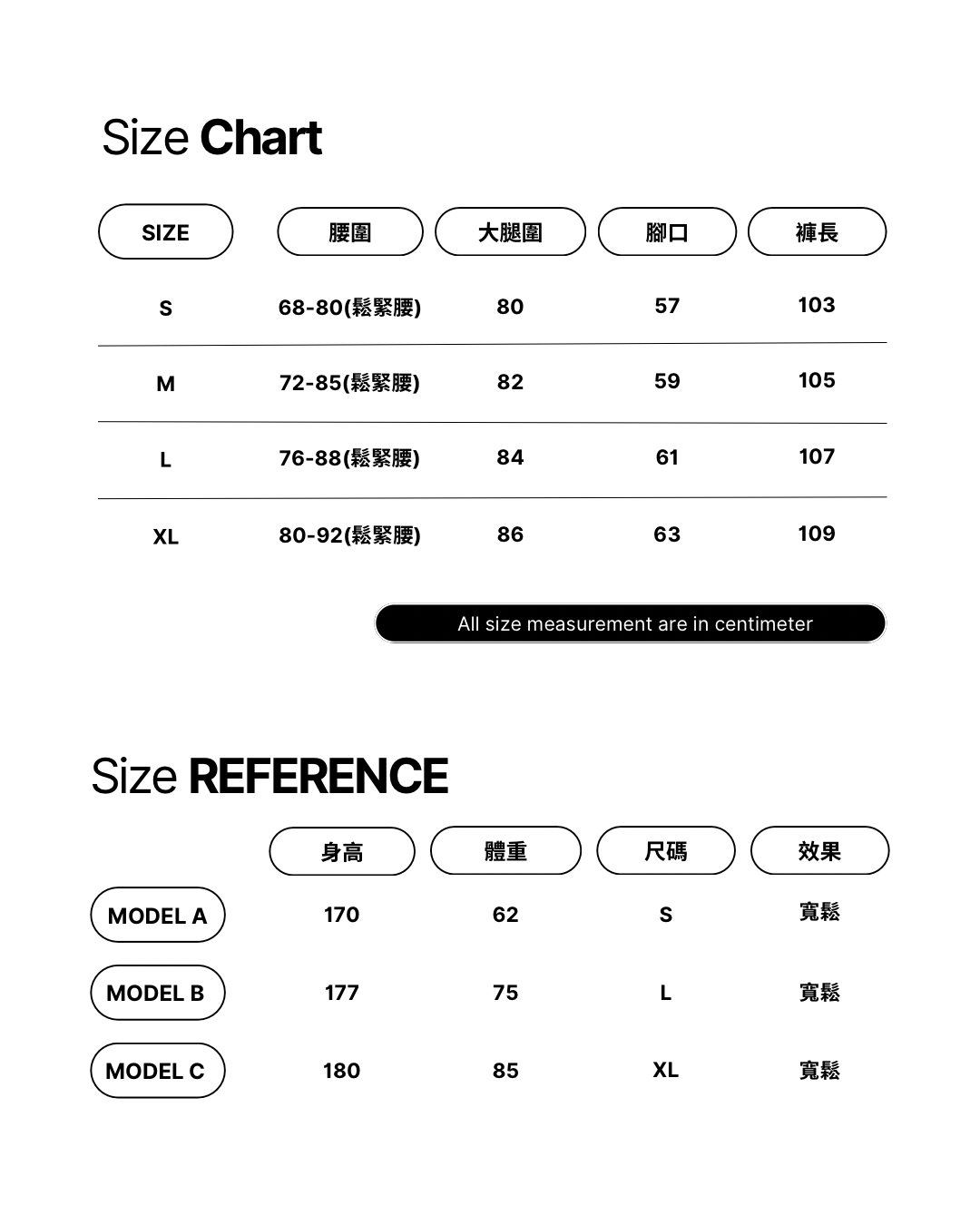 Size Chart

| SIZE | 腰圍 | 大腿圍 | 腳口 | 褲長 |
|---|---|---|---|---|
| S | 68-80(鬆緊腰) | 80 | 57 | 103 |
| M | 72-85(鬆緊腰) | 82 | 59 | 105 |
| L | 76-88(鬆緊腰) | 84 | 61 | 107 |
| XL | 80-92(鬆緊腰) | 86 | 63 | 109 |

All size measurement are in centimeter

Size REFERENCE

| | 身高 | 體重 | 尺碼 | 效果 |
|---|---|---|---|---|
| MODEL A | 170 | 62 | S | 寬鬆 |
| MODEL B | 177 | 75 | L | 寬鬆 |
| MODEL C | 180 | 85 | XL | 寬鬆 |